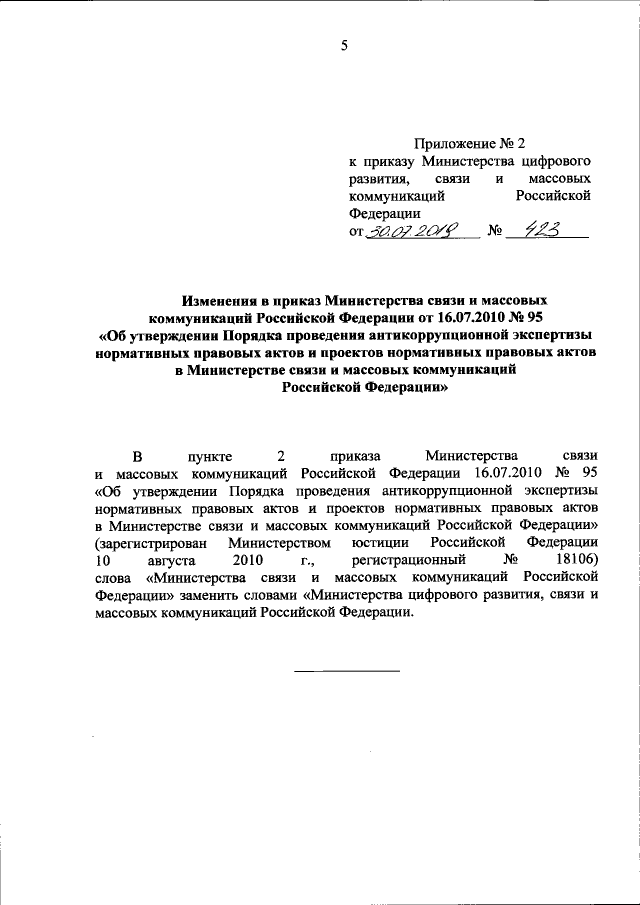 5

Приложение № 2
к приказу Министерства цифрового развития, связи и массовых коммуникаций Российской Федерации
от 30.07.2019 № 423

Изменения в приказ Министерства связи и массовых коммуникаций Российской Федерации от 16.07.2010 № 95 «Об утверждении Порядка проведения антикоррупционной экспертизы нормативных правовых актов и проектов нормативных правовых актов в Министерстве связи и массовых коммуникаций Российской Федерации»

В пункте 2 приказа Министерства связи и массовых коммуникаций Российской Федерации 16.07.2010 № 95 «Об утверждении Порядка проведения антикоррупционной экспертизы нормативных правовых актов и проектов нормативных правовых актов в Министерстве связи и массовых коммуникаций Российской Федерации» (зарегистрирован Министерством юстиции Российской Федерации 10 августа 2010 г., регистрационный № 18106) слова «Министерства связи и массовых коммуникаций Российской Федерации» заменить словами «Министерства цифрового развития, связи и массовых коммуникаций Российской Федерации.